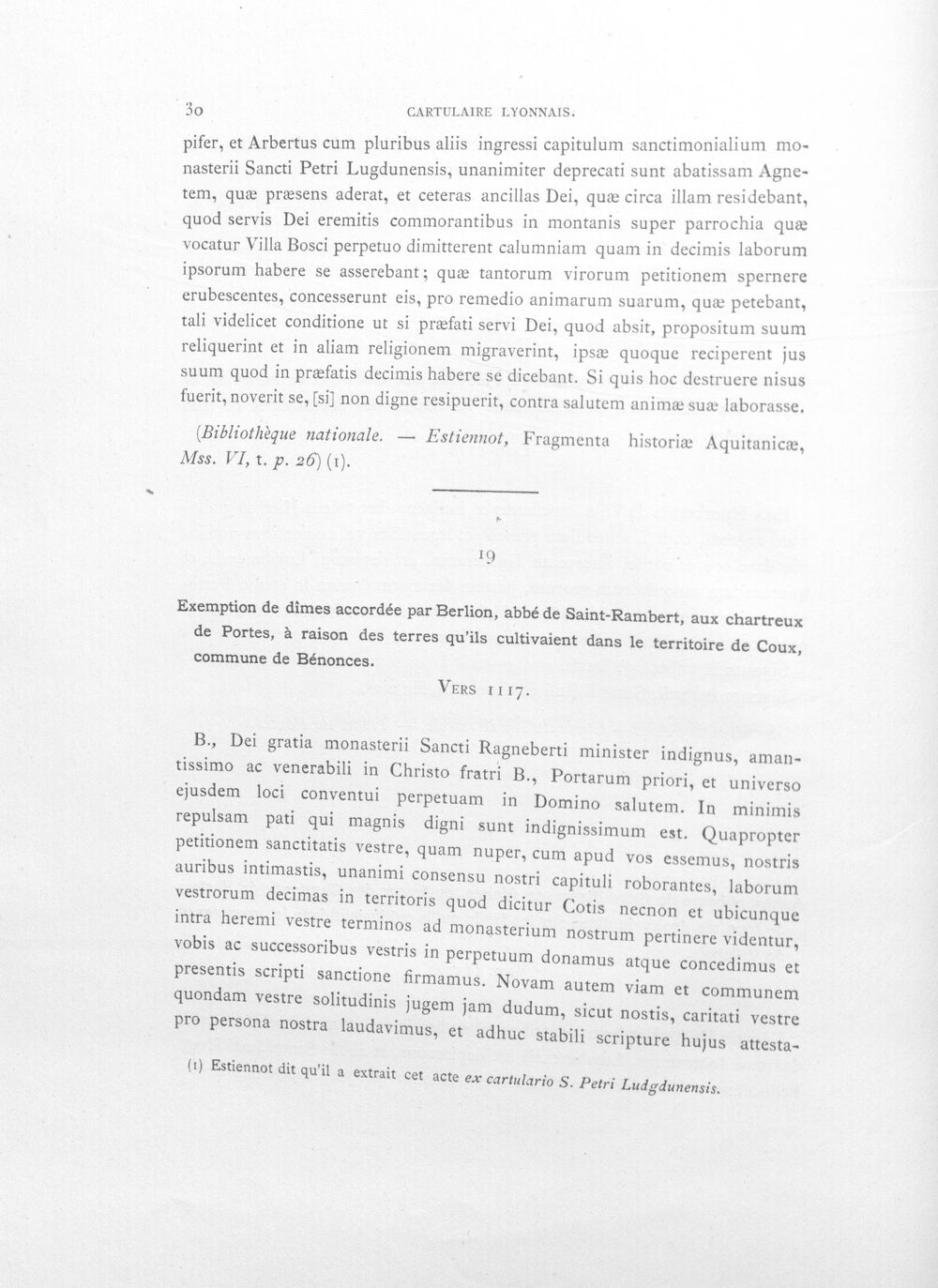 30 CARTULAIRE LYONNAIS.

pifer, et Arbertus cum pluribus aliis ingressi capitulum sanctimonialium monasterii Sancti Petri Lugdunensis, unanimiter deprecati sunt abatissam Agnetem, quæ præsens aderat, et ceteras ancillas Dei, quæ circa illam residebant, quod servis Dei eremitis commorantibus in montanis super parrochia quæ vocatur Villa Bosci perpetuo dimitterent calumniam quam in decimis laborum ipsorum habere se asserebant; quæ tantorum virorum petitionem spernere erubescentes, concesserunt eis, pro remedio animarum suarum, quæ petebant, tali videlicet conditione ut si præfati servi Dei, quod absit, propositum suum reliquerint et in aliam religionem migraverint, ipsæ quoque reciperent jus suum quod in præfatis decimis habere se dicebant. Si quis hoc destruere nisus fuerit, noverit se, [si] non digne resipuerit, contra salutem animæ suæ laborasse.

(Bibliothèque nationale. — Estiennot, Fragmenta historiæ Aquitanicæ, Mss. VI, t. p. 26) (1).

19

Exemption de dîmes accordée par Berlion, abbé de Saint-Rambert, aux chartreux de Portes, à raison des terres qu'ils cultivaient dans le territoire de Coux, commune de Bénonces.

Vers 1117.

B., Dei gratia monasterii Sancti Ragneberti minister indignus, amantissimo ac venerabili in Christo fratri B., Portarum priori, et universo ejusdem loci conventui perpetuam in Domino salutem. In minimis repulsam pati qui magnis digni sunt indignissimum est. Quapropter petitionem sanctitatis vestre, quam nuper, cum apud vos essemus, nostris auribus intimastis, unanimi consensu nostri capituli roborantes, laborum vestrorum decimas in territoris quod dicitur Cotis necnon et ubicunque intra heremi vestre terminos ad monasterium nostrum pertinere videntur, vobis ac successoribus vestris in perpetuum donamus atque concedimus et presentis scripti sanctione firmamus. Novam autem viam et communem quondam vestre solitudinis jugem jam dudum, sicut nostis, caritati vestre pro persona nostra laudavimus, et adhuc stabili scripture hujus attesta-

(1) Estiennot dit qu'il a extrait cet acte ex cartulario S. Petri Ludgdunensis.